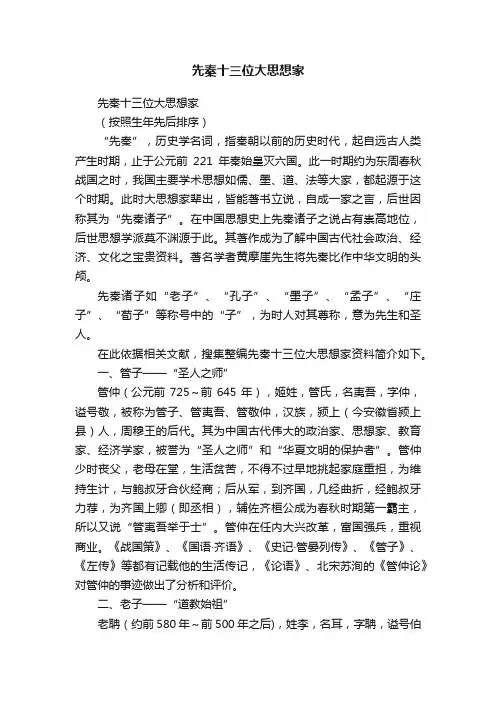 先秦十三位大思想家

先秦十三位大思想家

（按照生年先后排序）

“先秦”，历史学名词，指秦朝以前的历史时代，起自远古人类产生时期，止于公元前 221 年秦始皇灭六国。此一时期约为东周春秋战国之时，我国主要学术思想如儒、墨、道、法等大家，都起源于这个时期。此时大思想家辈出，皆能著书立说，自成一家之言，后世因称其为“先秦诸子”。在中国思想史上先秦诸子之说占有崇高地位，后世思想学派莫不渊源于此。其著作成为了解中国古代社会政治、经济、文化之宝贵资料。著名学者黄摩崖先生将先秦比作中华文明的头颅。

先秦诸子如“老子”、“孔子”、“墨子”、“孟子”、“庄子”、“荀子”等称号中的“子”，为时人对其尊称，意为先生和圣人。

在此依据相关文献，搜集整编先秦十三位大思想家资料简介如下。

一、管子——“圣人之师”

管仲（公元前 725～前 645 年），姬姓，管氏，名夷吾，字仲，谥号敬，被称为管子、管夷吾、管敬仲，汉族，颍上（今安徽省颍上县）人，周穆王的后代。其为中国古代伟大的政治家、思想家、教育家、经济学家，被誉为“圣人之师”和“华夏文明的保护者”。管仲少时丧父，老母在堂，生活贫苦，不得不过早地挑起家庭重担，为维持生计，与鲍叔牙合伙经商；后从军，到齐国，几经曲折，经鲍叔牙力荐，为齐国上卿（即丞相），辅佐齐桓公成为春秋时期第一霸主，所以又说“管夷吾举于士”。管仲在任内大兴改革，富国强兵，重视商业。《战国策》、《国语·齐语》、《史记·管晏列传》、《管子》、《左传》等都有记载他的生活传记，《论语》、北宋苏洵的《管仲论》对管仲的事迹做出了分析和评价。

二、老子——“道教始祖”

老聃（约前 580 年～前 500 年之后），姓李，名耳，字聃，谥号伯